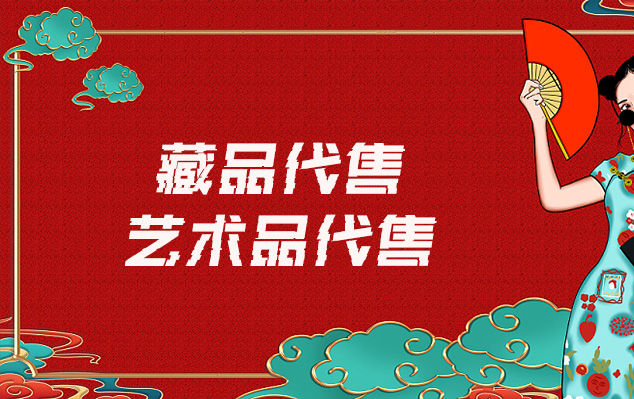 藏品代售
艺术品代售